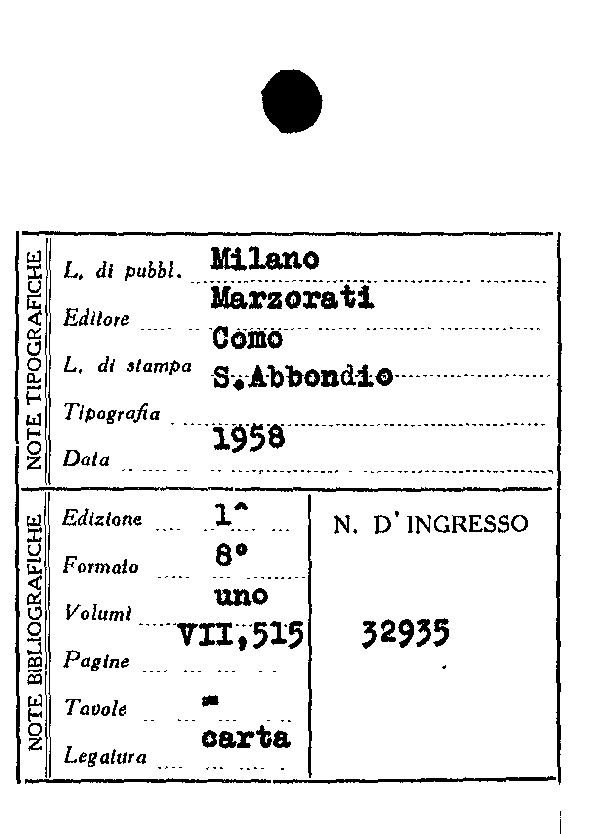 NOTE TIPOGRAFICHE

L. di pubbl. Milano

Editore Marzorati

L. di stampa Como

Tipografia S.Abbondio

Data 1958

NOTE BIBLIOGRAFICHE

Edizione 1^

Formato 8°

Volumi uno

Pagine VII,515

Tavole =

Legatura carta

N. D'INGRESSO

32935